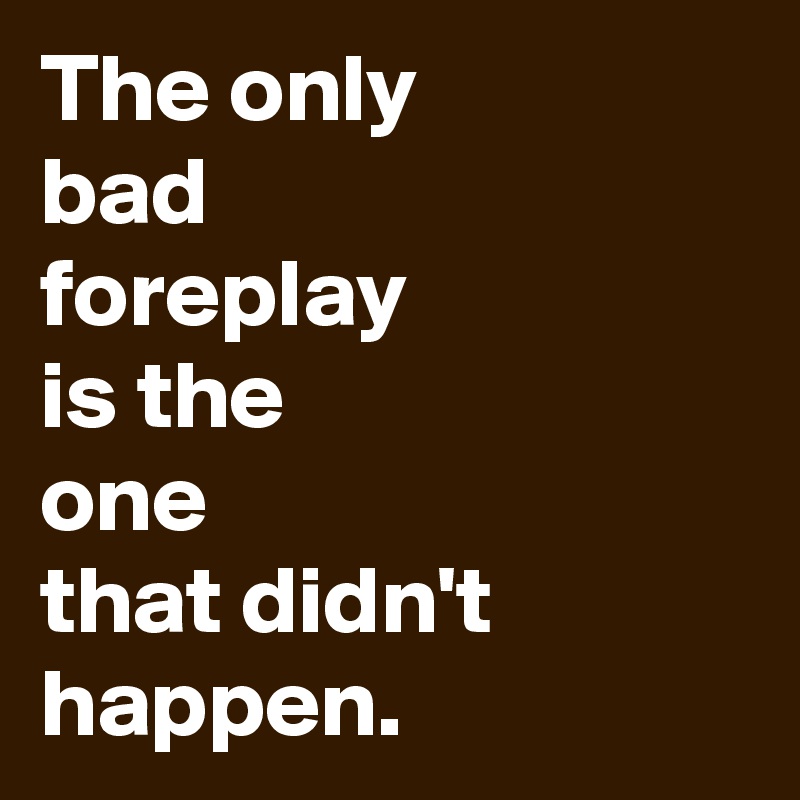 The only bad foreplay is the one that didn't happen.